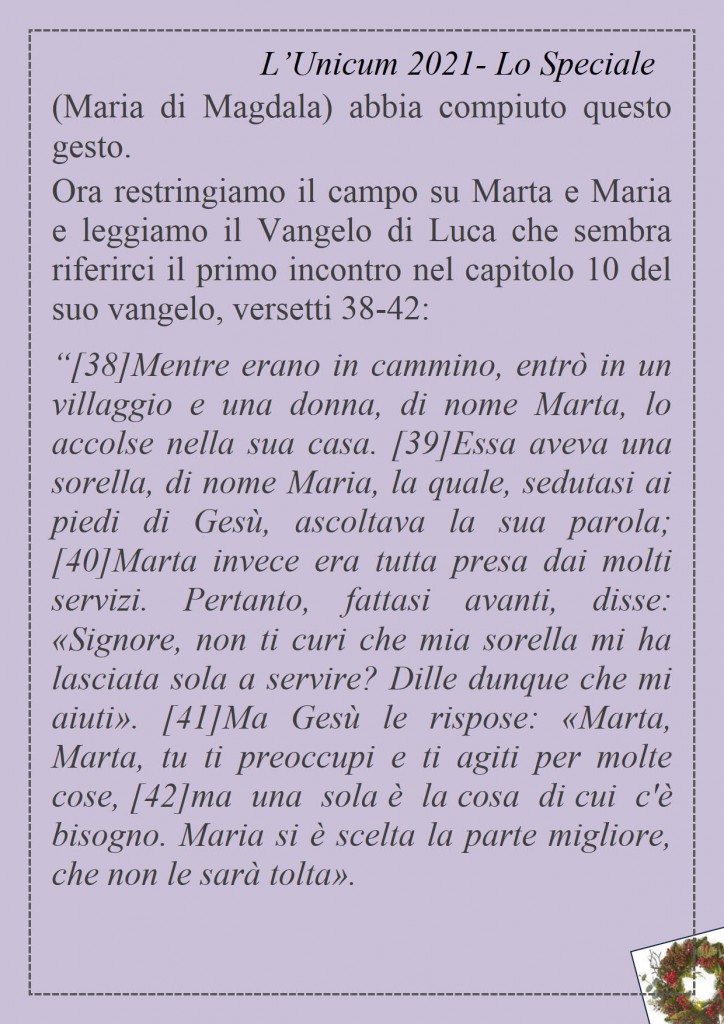 L’Unicum 2021- Lo Speciale

(Maria di Magdala) abbia compiuto questo gesto.

Ora restringiamo il campo su Marta e Maria e leggiamo il Vangelo di Luca che sembra riferirci il primo incontro nel capitolo 10 del suo vangelo, versetti 38-42:

“[38]Mentre erano in cammino, entrò in un villaggio e una donna, di nome Marta, lo accolse nella sua casa. [39]Essa aveva una sorella, di nome Maria, la quale, sedutasi ai piedi di Gesù, ascoltava la sua parola; [40]Marta invece era tutta presa dai molti servizi. Pertanto, fattasi avanti, disse: «Signore, non ti curi che mia sorella mi ha lasciata sola a servire? Dille dunque che mi aiuti». [41]Ma Gesù le rispose: «Marta, Marta, tu ti preoccupi e ti agiti per molte cose, [42]ma una sola è la cosa di cui c'è bisogno. Maria si è scelta la parte migliore, che non le sarà tolta».